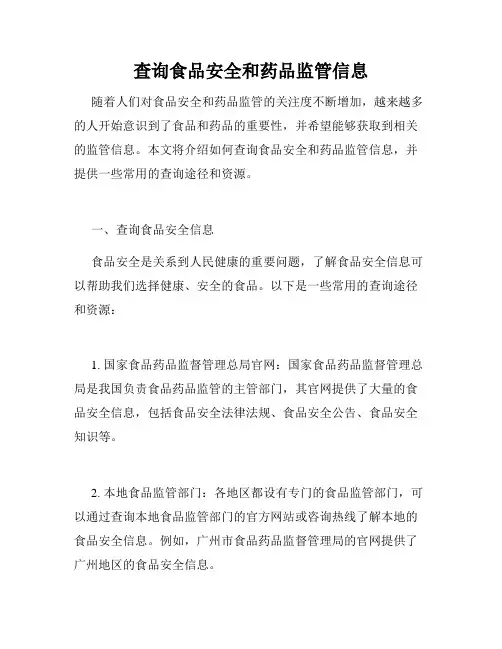 查询食品安全和药品监管信息

随着人们对食品安全和药品监管的关注度不断增加，越来越多的人开始意识到了食品和药品的重要性，并希望能够获取到相关的监管信息。本文将介绍如何查询食品安全和药品监管信息，并提供一些常用的查询途径和资源。

一、查询食品安全信息

食品安全是关系到人民健康的重要问题，了解食品安全信息可以帮助我们选择健康、安全的食品。以下是一些常用的查询途径和资源：

1. 国家食品药品监督管理总局官网：国家食品药品监督管理总局是我国负责食品药品监管的主管部门，其官网提供了大量的食品安全信息，包括食品安全法律法规、食品安全公告、食品安全知识等。

2. 本地食品监管部门：各地区都设有专门的食品监管部门，可以通过查询本地食品监管部门的官方网站或咨询热线了解本地的食品安全信息。例如，广州市食品药品监督管理局的官网提供了广州地区的食品安全信息。